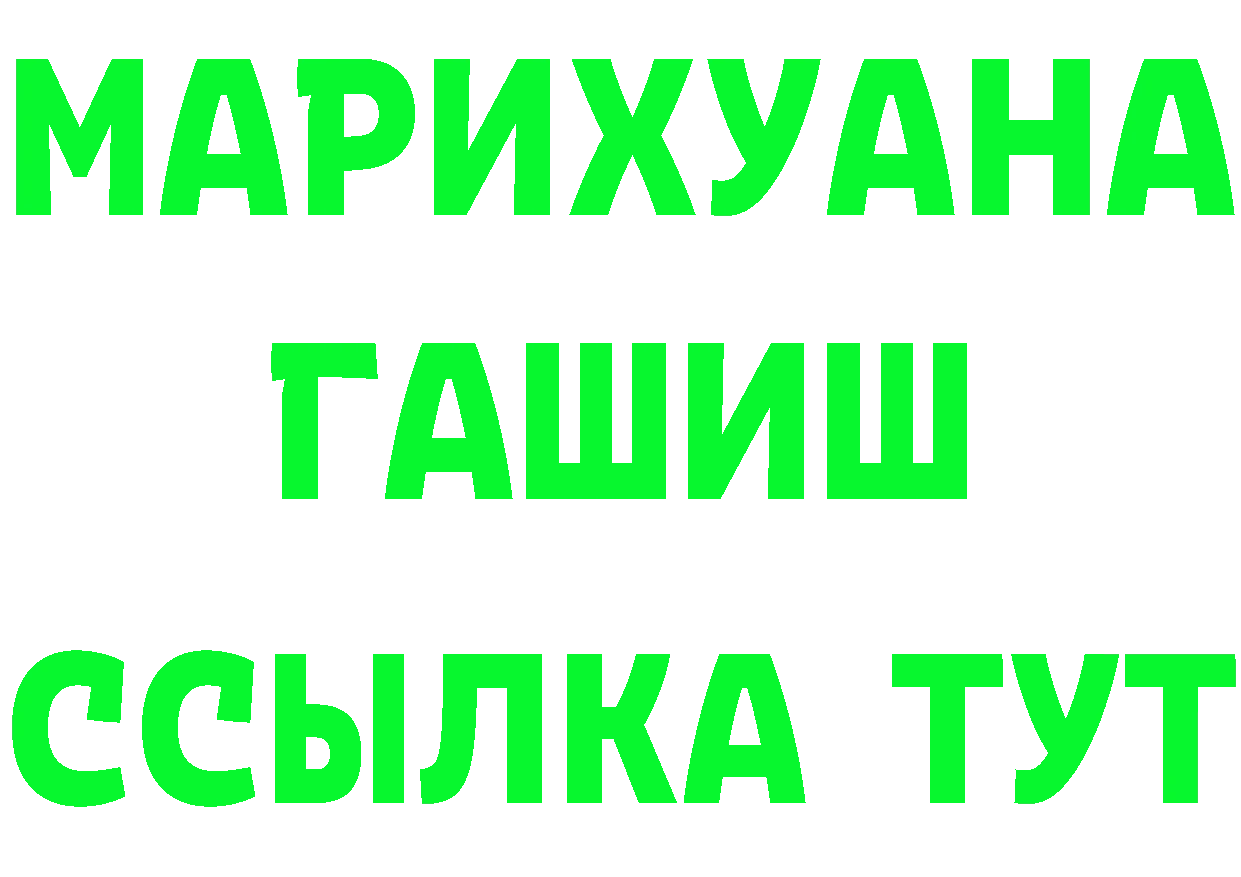 МАРИХУАНА
ГАШИШ
ССЫЛКА ТУТ